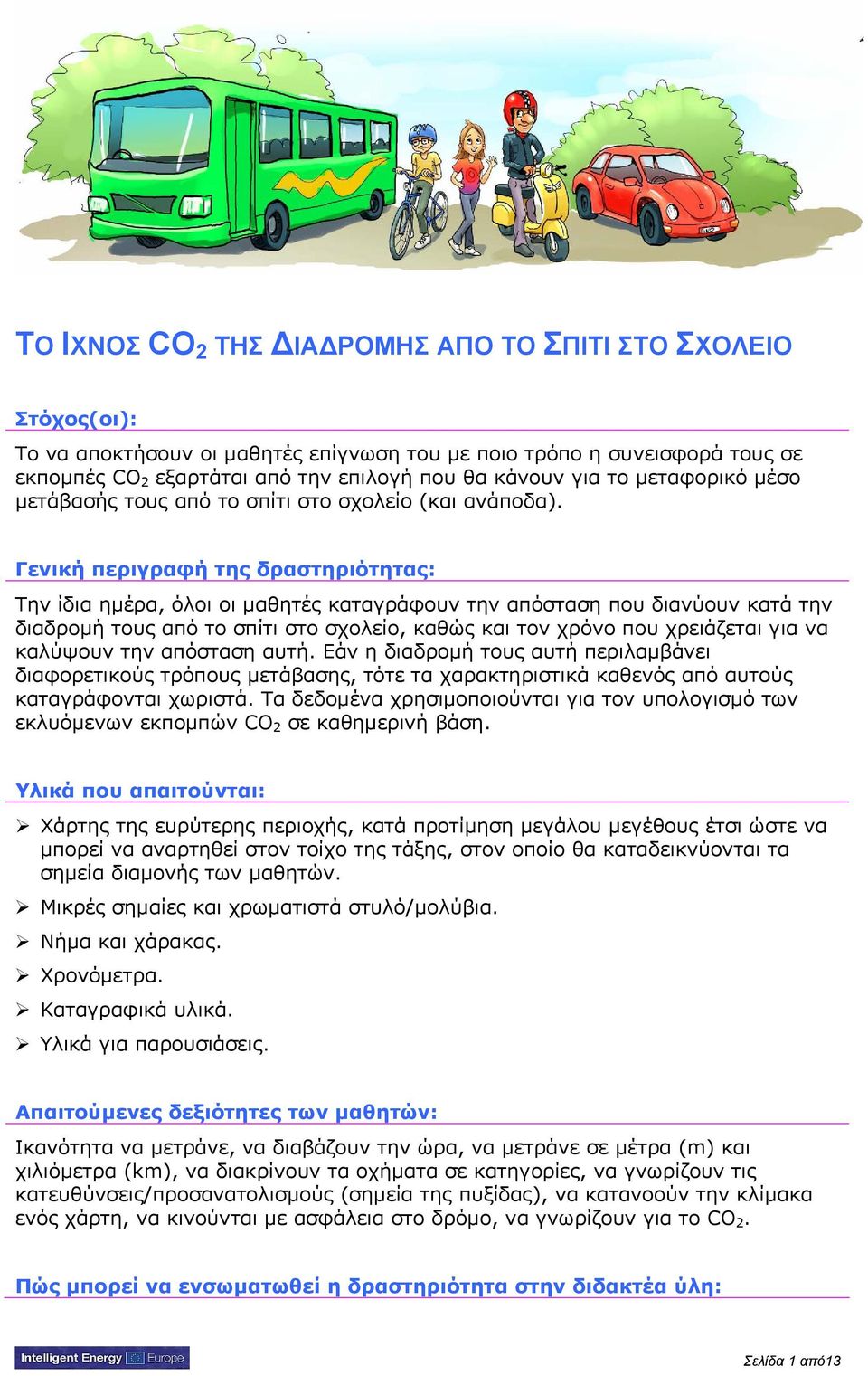 ΤΟ ΙΧΝΟΣ $CO_2$ ΤΗΣ ΔΙΑΔΡΟΜΗΣ ΑΠΟ ΤΟ ΣΠΙΤΙ ΣΤΟ ΣΧΟΛΕΙΟ

Στόχος(οι):

Το να αποκτήσουν οι μαθητές επίγνωση του με ποιο τρόπο η συνεισφορά τους σε εκπομπές $CO_2$ εξαρτάται από την επιλογή που θα κάνουν για το μεταφορικό μέσο μετάβασής τους από το σπίτι στο σχολείο (και ανάποδα).

Γενική περιγραφή της δραστηριότητας:

Την ίδια ημέρα, όλοι οι μαθητές καταγράφουν την απόσταση που διανύουν κατά την διαδρομή τους από το σπίτι στο σχολείο, καθώς και τον χρόνο που χρειάζεται για να καλύψουν την απόσταση αυτή. Εάν η διαδρομή τους αυτή περιλαμβάνει διαφορετικούς τρόπους μετάβασης, τότε τα χαρακτηριστικά καθενός από αυτούς καταγράφονται χωριστά. Τα δεδομένα χρησιμοποιούνται για τον υπολογισμό των εκλυόμενων εκπομπών $CO_2$ σε καθημερινή βάση.

Υλικά που απαιτούνται:

➢ Χάρτης της ευρύτερης περιοχής, κατά προτίμηση μεγάλου μεγέθους έτσι ώστε να μπορεί να αναρτηθεί στον τοίχο της τάξης, στον οποίο θα καταδεικνύονται τα σημεία διαμονής των μαθητών.
➢ Μικρές σημαίες και χρωματιστά στυλό/μολύβια.
➢ Νήμα και χάρακας.
➢ Χρονόμετρα.
➢ Καταγραφικά υλικά.
➢ Υλικά για παρουσιάσεις.

Απαιτούμενες δεξιότητες των μαθητών:

Ικανότητα να μετράνε, να διαβάζουν την ώρα, να μετράνε σε μέτρα (m) και χιλιόμετρα (km), να διακρίνουν τα οχήματα σε κατηγορίες, να γνωρίζουν τις κατευθύνσεις/προσανατολισμούς (σημεία της πυξίδας), να κατανοούν την κλίμακα ενός χάρτη, να κινούνται με ασφάλεια στο δρόμο, να γνωρίζουν για το $CO_2$.

Πώς μπορεί να ενσωματωθεί η δραστηριότητα στην διδακτέα ύλη:

Intelligent Energy Europe

Σελίδα 1 από13